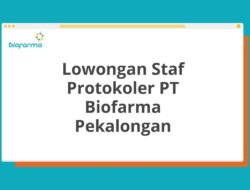 biofarma

Lowongan Staf Protokoler PT Biofarma Pekalongan